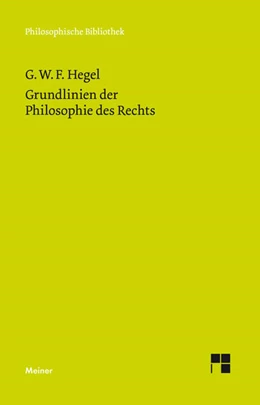 Philosophische Bibliothek

G. W. F. Hegel
Grundlinien der Philosophie des Rechts

Meiner